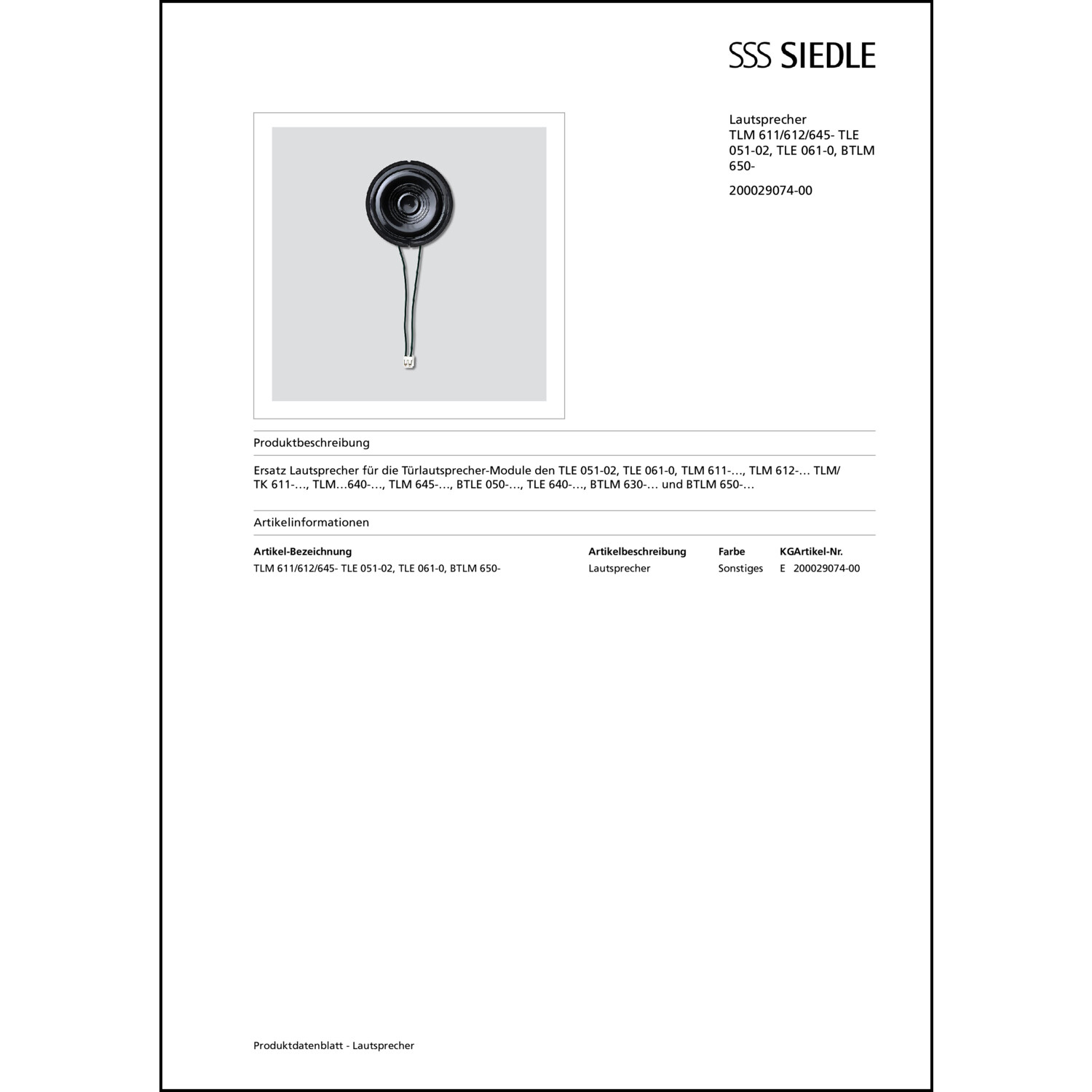 SSS SIEDLE

Lautsprecher
TLM 611/612/645- TLE 051-02, TLE 061-0, BTLM 650-

200029074-00

Produktbeschreibung

Ersatz Lautsprecher für die Türlautsprecher-Module den TLE 051-02, TLE 061-0, TLM 611-…, TLM 612-… TLM/TK 611-…, TLM…640-…, TLM 645-…, BTLE 050-…, TLE 640-…, BTLM 630-… und BTLM 650-…

Artikelinformationen

| Artikel-Bezeichnung | Artikelbeschreibung | Farbe | KG | Artikel-Nr. |
|---|---|---|---|---|
| TLM 611/612/645- TLE 051-02, TLE 061-0, BTLM 650- | Lautsprecher | Sonstiges | E | 200029074-00 |

Produktdatenblatt - Lautsprecher